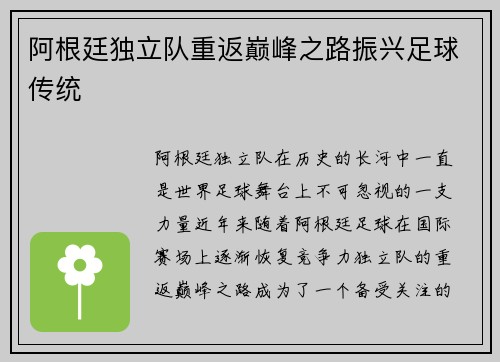 阿根廷独立队重返巅峰之路振兴足球传统

阿根廷独立队在历史的长河中一直是世界足球舞台上不可忽视的一支力量近年来随着阿根廷足球在国际赛场上逐渐恢复竞争力独立队的重返巅峰之路成为了一个备受关注的